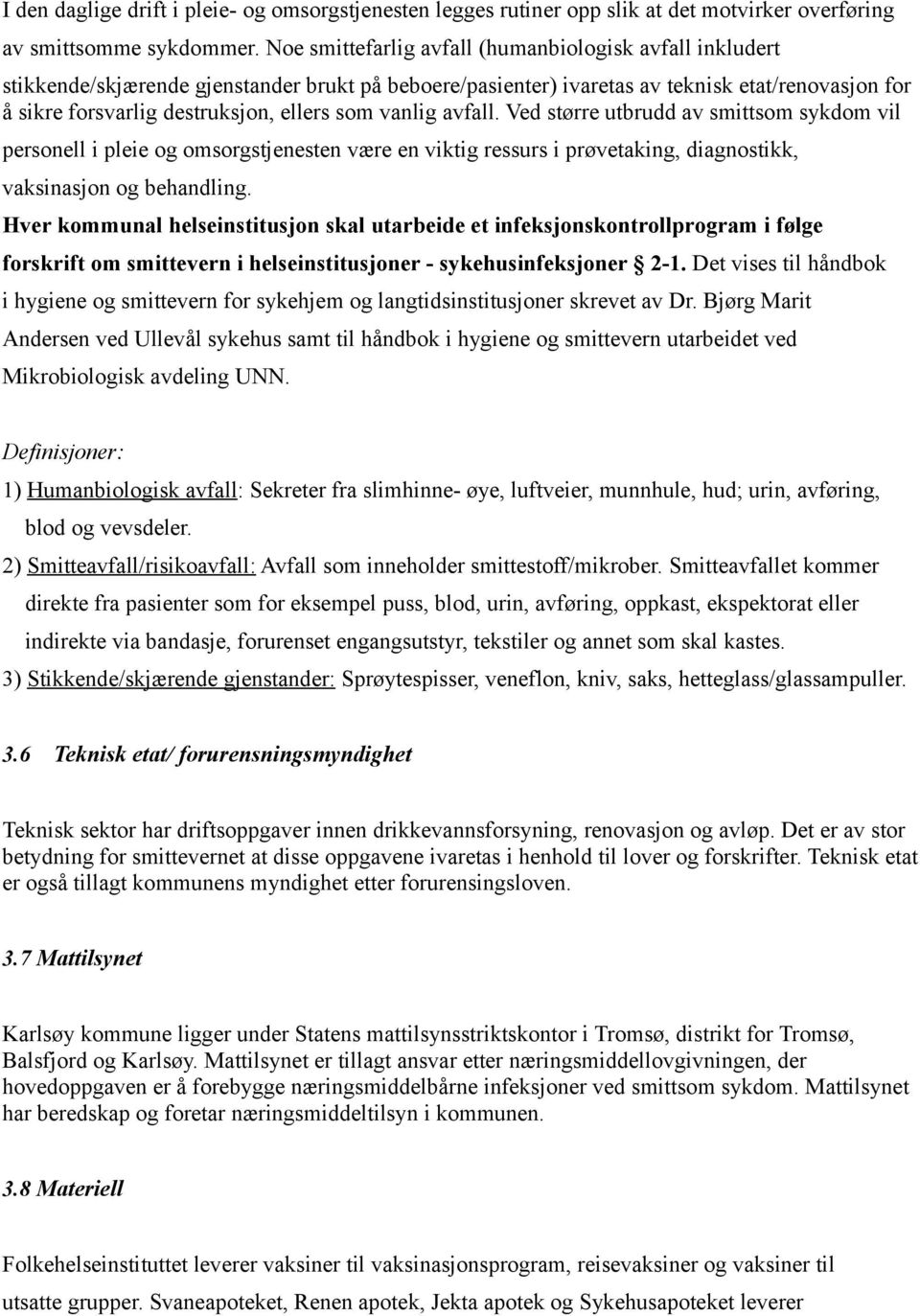 I den daglige drift i pleie- og omsorgstjenesten legges rutiner opp slik at det motvirker overføring av smittsomme sykdommer. Noe smittefarlig avfall (humanbiologisk avfall inkludert stikkende/skjærende gjenstander brukt på beboere/pasienter) ivaretas av teknisk etat/renovasjon for å sikre forsvarlig destruksjon, ellers som vanlig avfall. Ved større utbrudd av smittsom sykdom vil personell i pleie og omsorgstjenesten være en viktig ressurs i prøvetaking, diagnostikk, vaksinasjon og behandling.
Hver kommunal helseinstitusjon skal utarbeide et infeksjonskontrollprogram i følge forskrift om smittevern i helseinstitusjoner - sykehusinfeksjoner § 2-1. Det vises til håndbok i hygiene og smittevern for sykehjem og langtidsinstitusjoner skrevet av Dr. Bjørg Marit Andersen ved Ullevål sykehus samt til håndbok i hygiene og smittevern utarbeidet ved Mikrobiologisk avdeling UNN.

Definisjoner:
1) Humanbiologisk avfall: Sekreter fra slimhinne- øye, luftveier, munnhule, hud; urin, avføring, blod og vevsdeler.
2) Smitteavfall/risikoavfall: Avfall som inneholder smittestoff/mikrober. Smitteavfallet kommer direkte fra pasienter som for eksempel puss, blod, urin, avføring, oppkast, ekspektorat eller indirekte via bandasje, forurenset engangsutstyr, tekstiler og annet som skal kastes.
3) Stikkende/skjærende gjenstander: Sprøytespisser, veneflon, kniv, saks, hetteglass/glassampuller.

3.6 Teknisk etat/ forurensningsmyndighet

Teknisk sektor har driftsoppgaver innen drikkevannsforsyning, renovasjon og avløp. Det er av stor betydning for smittevernet at disse oppgavene ivaretas i henhold til lover og forskrifter. Teknisk etat er også tillagt kommunens myndighet etter forurensingsloven.

3.7 Mattilsynet

Karlsøy kommune ligger under Statens mattilsynsstriktskontor i Tromsø, distrikt for Tromsø, Balsfjord og Karlsøy. Mattilsynet er tillagt ansvar etter næringsmiddellovgivningen, der hovedoppgaven er å forebygge næringsmiddelbårne infeksjoner ved smittsom sykdom. Mattilsynet har beredskap og foretar næringsmiddeltilsyn i kommunen.

3.8 Materiell

Folkehelseinstituttet leverer vaksiner til vaksinasjonsprogram, reisevaksiner og vaksiner til utsatte grupper. Svaneapoteket, Renen apotek, Jekta apotek og Sykehusapoteket leverer